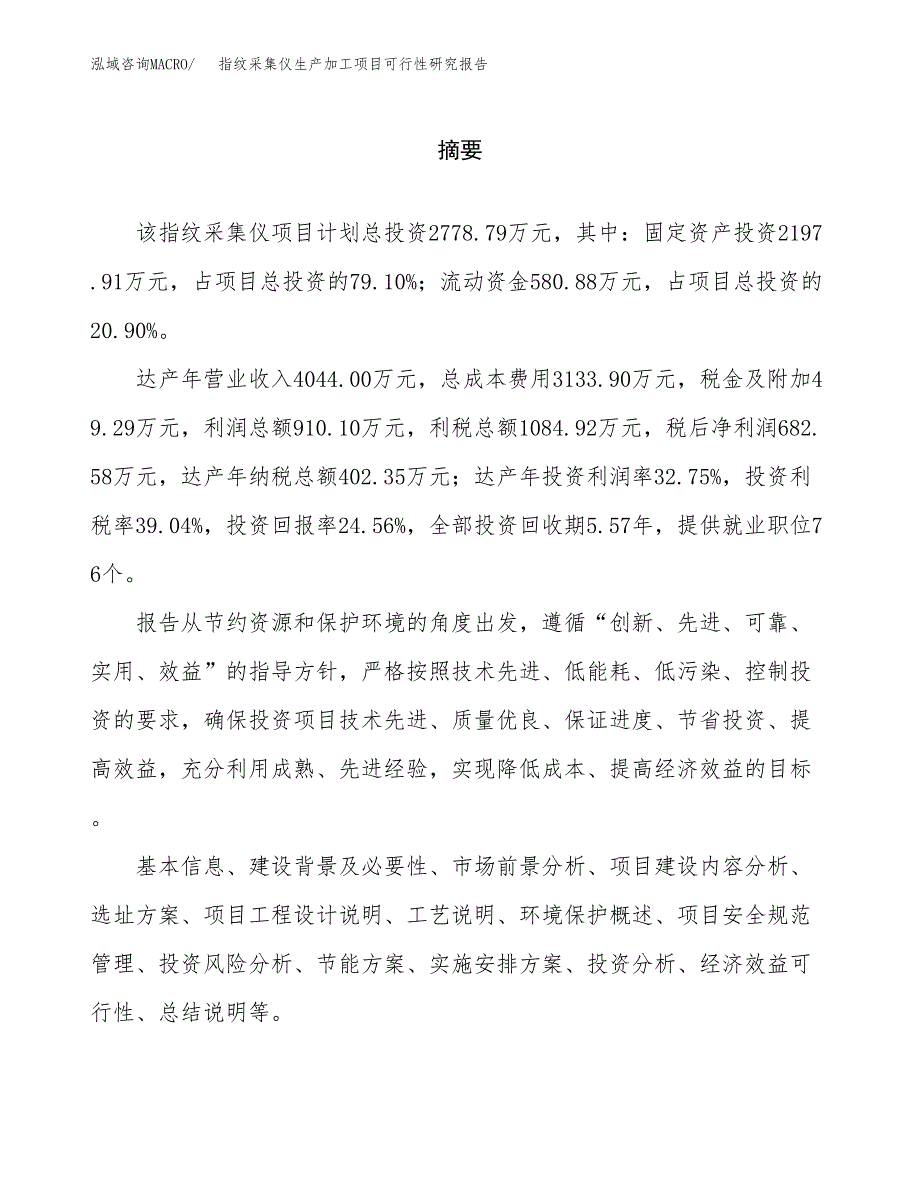 泓域咨询MACRO/　指纹采集仪生产加工项目可行性研究报告

摘要

该指纹采集仪项目计划总投资2778.79万元，其中：固定资产投资2197.91万元，占项目总投资的79.10%；流动资金580.88万元，占项目总投资的20.90%。

达产年营业收入4044.00万元，总成本费用3133.90万元，税金及附加49.29万元，利润总额910.10万元，利税总额1084.92万元，税后净利润682.58万元，达产年纳税总额402.35万元；达产年投资利润率32.75%，投资利税率39.04%，投资回报率24.56%，全部投资回收期5.57年，提供就业职位76个。

报告从节约资源和保护环境的角度出发，遵循“创新、先进、可靠、实用、效益”的指导方针，严格按照技术先进、低能耗、低污染、控制投资的要求，确保投资项目技术先进、质量优良、保证进度、节省投资、提高效益，充分利用成熟、先进经验，实现降低成本、提高经济效益的目标。

基本信息、建设背景及必要性、市场前景分析、项目建设内容分析、选址方案、项目工程设计说明、工艺说明、环境保护概述、项目安全规范管理、投资风险分析、节能方案、实施安排方案、投资分析、经济效益可行性、总结说明等。